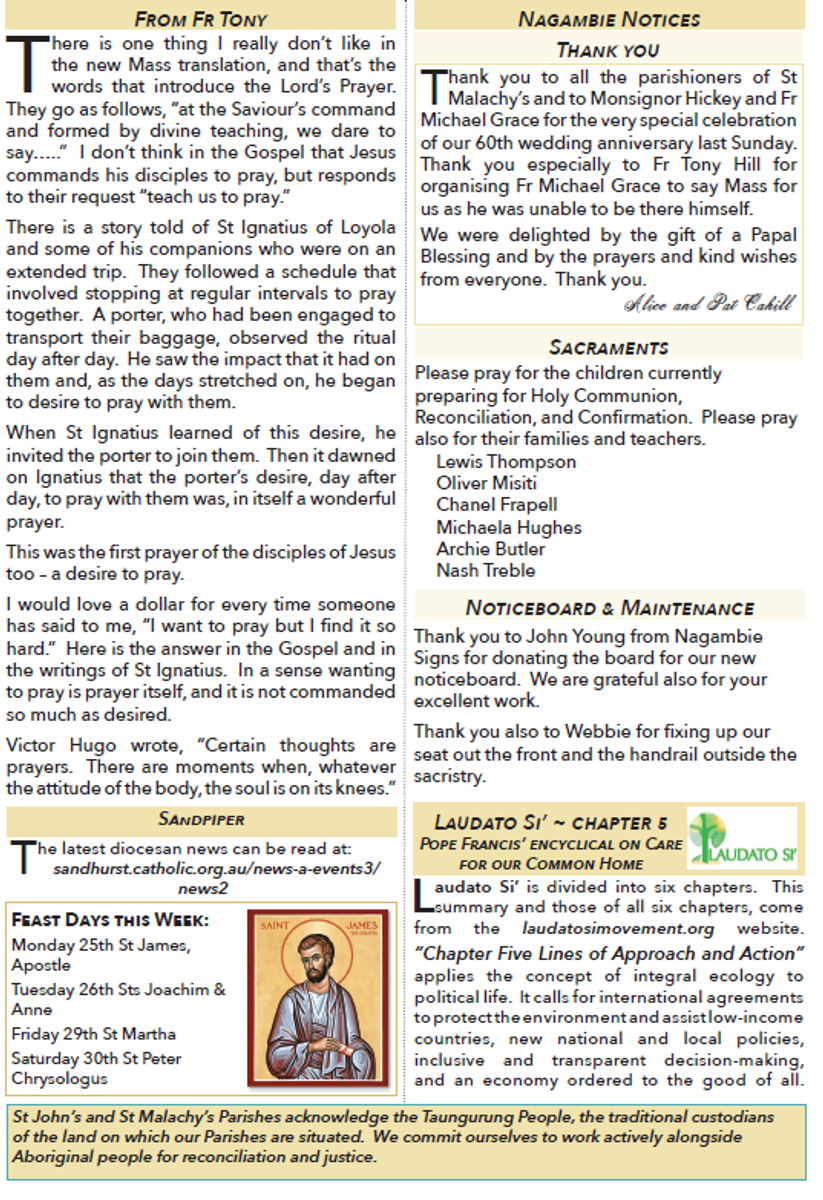 FROM FR TONY

There is one thing I really don't like in the new Mass translation, and that's the words that introduce the Lord's Prayer. They go as follows, "at the Saviour's command and formed by divine teaching, we dare to say....." I don't think in the Gospel that Jesus commands his disciples to pray, but responds to their request "teach us to pray."

There is a story told of St Ignatius of Loyola and some of his companions who were on an extended trip. They followed a schedule that involved stopping at regular intervals to pray together. A porter, who had been engaged to transport their baggage, observed the ritual day after day. He saw the impact that it had on them and, as the days stretched on, he began to desire to pray with them.

When St Ignatius learned of this desire, he invited the porter to join them. Then it dawned on Ignatius that the porter's desire, day after day, to pray with them was, in itself a wonderful prayer.

This was the first prayer of the disciples of Jesus too – a desire to pray.

I would love a dollar for every time someone has said to me, "I want to pray but I find it so hard." Here is the answer in the Gospel and in the writings of St Ignatius. In a sense wanting to pray is prayer itself, and it is not commanded so much as desired.

Victor Hugo wrote, "Certain thoughts are prayers. There are moments when, whatever the attitude of the body, the soul is on its knees."

SANDPIPER

The latest diocesan news can be read at: sandhurst.catholic.org.au/news-a-events3/news2

FEAST DAYS THIS WEEK:
Monday 25th St James, Apostle
Tuesday 26th Sts Joachim & Anne
Friday 29th St Martha
Saturday 30th St Peter Chrysologus

SAINT JAMES

NAGAMBIE NOTICES

THANK YOU

Thank you to all the parishioners of St Malachy's and to Monsignor Hickey and Fr Michael Grace for the very special celebration of our 60th wedding anniversary last Sunday. Thank you especially to Fr Tony Hill for organising Fr Michael Grace to say Mass for us as he was unable to be there himself.

We were delighted by the gift of a Papal Blessing and by the prayers and kind wishes from everyone. Thank you.

Alice and Pat Cahill

SACRAMENTS

Please pray for the children currently preparing for Holy Communion, Reconciliation, and Confirmation. Please pray also for their families and teachers.
Lewis Thompson
Oliver Misiti
Chanel Frapell
Michaela Hughes
Archie Butler
Nash Treble

NOTICEBOARD & MAINTENANCE

Thank you to John Young from Nagambie Signs for donating the board for our new noticeboard. We are grateful also for your excellent work.

Thank you also to Webbie for fixing up our seat out the front and the handrail outside the sacristry.

LAUDATO SI' ~ CHAPTER 5
POPE FRANCIS' ENCYCLICAL ON CARE FOR OUR COMMON HOME

LAUDATO SI'

Laudato Si' is divided into six chapters. This summary and those of all six chapters, come from the laudatosimovement.org website. "Chapter Five Lines of Approach and Action" applies the concept of integral ecology to political life. It calls for international agreements to protect the environment and assist low-income countries, new national and local policies, inclusive and transparent decision-making, and an economy ordered to the good of all.

St John's and St Malachy's Parishes acknowledge the Taungurung People, the traditional custodians of the land on which our Parishes are situated. We commit ourselves to work actively alongside Aboriginal people for reconciliation and justice.